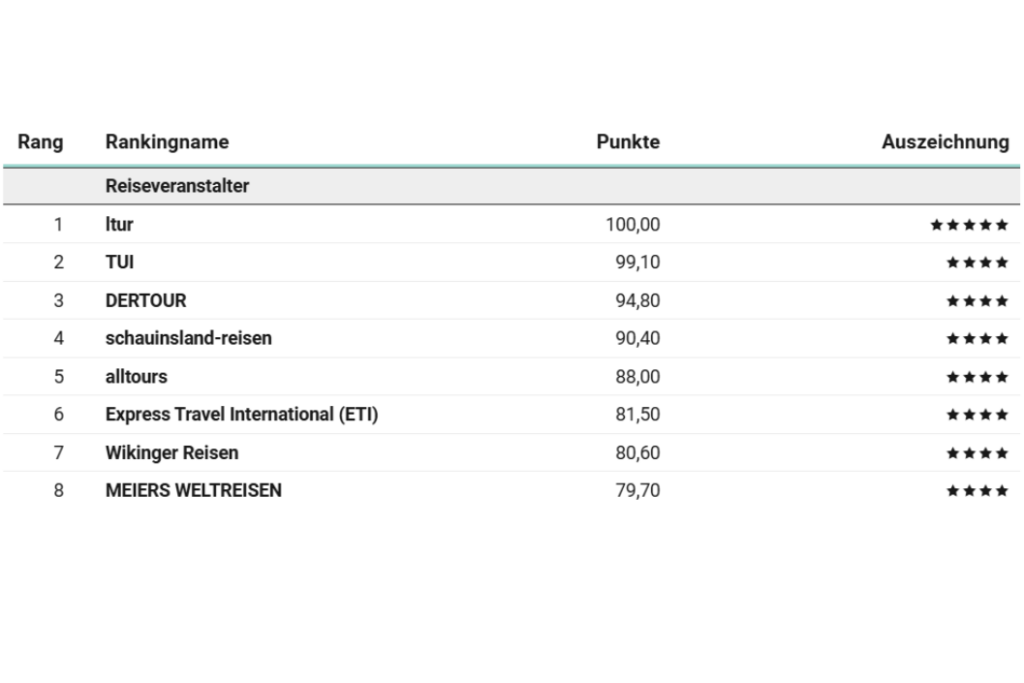 | Rang | Rankingname | Punkte | Auszeichnung |
|---|---|---|---|
| | Reiseveranstalter | | |
| 1 | ltur | 100,00 | ★★★★★ |
| 2 | TUI | 99,10 | ★★★★ |
| 3 | DERTOUR | 94,80 | ★★★★ |
| 4 | schauinsland-reisen | 90,40 | ★★★★ |
| 5 | alltours | 88,00 | ★★★★ |
| 6 | Express Travel International (ETI) | 81,50 | ★★★★ |
| 7 | Wikinger Reisen | 80,60 | ★★★★ |
| 8 | MEIERS WELTREISEN | 79,70 | ★★★★ |